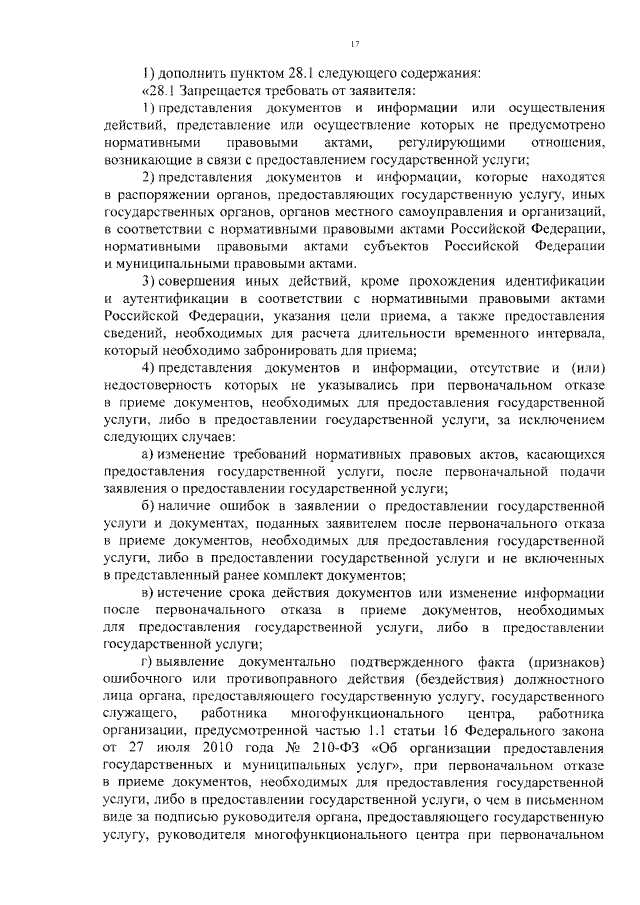 17

1) дополнить пунктом 28.1 следующего содержания:

«28.1 Запрещается требовать от заявителя:

1) представления документов и информации или осуществления действий, представление или осуществление которых не предусмотрено нормативными правовыми актами, регулирующими отношения, возникающие в связи с предоставлением государственной услуги;

2) представления документов и информации, которые находятся в распоряжении органов, предоставляющих государственную услугу, иных государственных органов, органов местного самоуправления и организаций, в соответствии с нормативными правовыми актами Российской Федерации, нормативными правовыми актами субъектов Российской Федерации и муниципальными правовыми актами.

3) совершения иных действий, кроме прохождения идентификации и аутентификации в соответствии с нормативными правовыми актами Российской Федерации, указания цели приема, а также предоставления сведений, необходимых для расчета длительности временного интервала, который необходимо забронировать для приема;

4) представления документов и информации, отсутствие и (или) недостоверность которых не указывались при первоначальном отказе в приеме документов, необходимых для предоставления государственной услуги, либо в предоставлении государственной услуги, за исключением следующих случаев:

а) изменение требований нормативных правовых актов, касающихся предоставления государственной услуги, после первоначальной подачи заявления о предоставлении государственной услуги;

б) наличие ошибок в заявлении о предоставлении государственной услуги и документах, поданных заявителем после первоначального отказа в приеме документов, необходимых для предоставления государственной услуги, либо в предоставлении государственной услуги и не включенных в представленный ранее комплект документов;

в) истечение срока действия документов или изменение информации после первоначального отказа в приеме документов, необходимых для предоставления государственной услуги, либо в предоставлении государственной услуги;

г) выявление документально подтвержденного факта (признаков) ошибочного или противоправного действия (бездействия) должностного лица органа, предоставляющего государственную услугу, государственного служащего, работника многофункционального центра, работника организации, предусмотренной частью 1.1 статьи 16 Федерального закона от 27 июля 2010 года № 210-ФЗ «Об организации предоставления государственных и муниципальных услуг», при первоначальном отказе в приеме документов, необходимых для предоставления государственной услуги, либо в предоставлении государственной услуги, о чем в письменном виде за подписью руководителя органа, предоставляющего государственную услугу, руководителя многофункционального центра при первоначальном